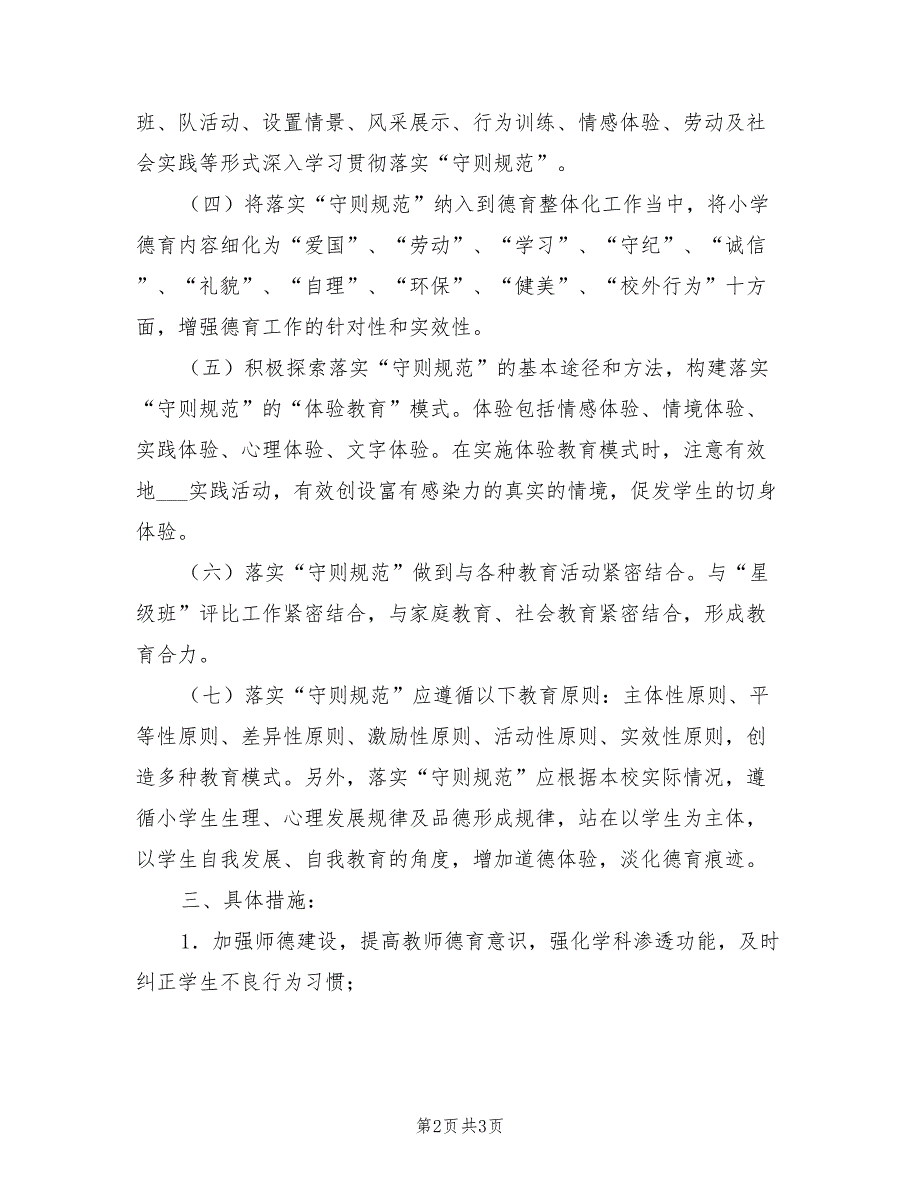 班、队活动、设置情景、风采展示、行为训练、情感体验、劳动及社会实践等形式深入学习贯彻落实“守则规范”。

（四）将落实“守则规范”纳入到德育整体化工作当中，将小学德育内容细化为“爱国”、“劳动”、“学习”、“守纪”、“诚信”、“礼貌”、“自理”、“环保”、“健美”、“校外行为”十方面，增强德育工作的针对性和实效性。

（五）积极探索落实“守则规范”的基本途径和方法，构建落实“守则规范”的“体验教育”模式。体验包括情感体验、情境体验、实践体验、心理体验、文字体验。在实施体验教育模式时，注意有效地___实践活动，有效创设富有感染力的真实的情境，促发学生的切身体验。

（六）落实“守则规范”做到与各种教育活动紧密结合。与“星级班”评比工作紧密结合，与家庭教育、社会教育紧密结合，形成教育合力。

（七）落实“守则规范”应遵循以下教育原则：主体性原则、平等性原则、差异性原则、激励性原则、活动性原则、实效性原则，创造多种教育模式。另外，落实“守则规范”应根据本校实际情况，遵循小学生生理、心理发展规律及品德形成规律，站在以学生为主体，以学生自我发展、自我教育的角度，增加道德体验，淡化德育痕迹。

三、具体措施：

1．加强师德建设，提高教师德育意识，强化学科渗透功能，及时纠正学生不良行为习惯；

第2页 共3页